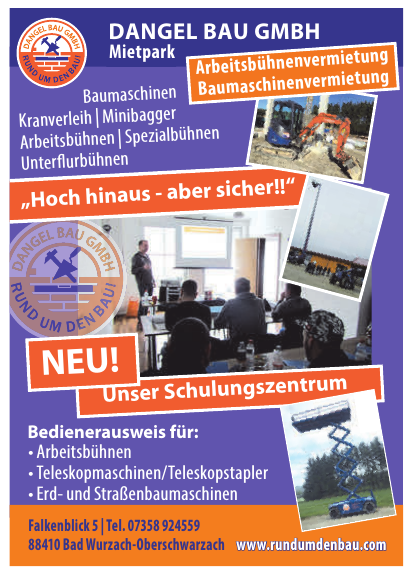 DANGEL BAU GMBH
RUND UM DEN BAU!

DANGEL BAU GMBH
Mietpark

Arbeitsbühnenvermietung
Baumaschinenvermietung

Baumaschinen
Kranverleih | Minibagger
Arbeitsbühnen | Spezialbühnen
Unterflurbühnen

„Hoch hinaus - aber sicher!!“

DANGEL BAU GMBH
RUND UM DEN BAU!

NEU!

Unser Schulungszentrum

Bedienerausweis für:
• Arbeitsbühnen
• Teleskopmaschinen/Teleskopstapler
• Erd- und Straßenbaumaschinen

Falkenblick 5 | Tel. 07358 924559
88410 Bad Wurzach-Oberschwarzach www.rundumdenbau.com